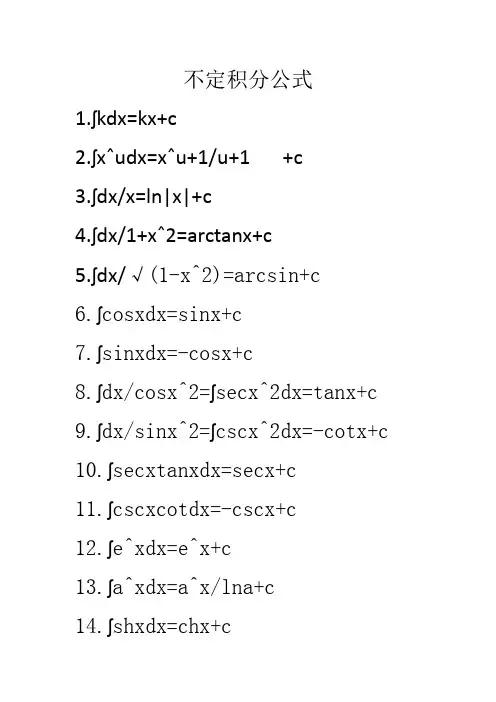 不定积分公式

1.∫kdx=kx+c

2.∫x^udx=x^u+1/u+1 +c

3.∫dx/x=ln|x|+c

4.∫dx/1+x^2=arctanx+c

5.∫dx/√(1-x^2)=arcsin+c

6.∫cosxdx=sinx+c

7.∫sinxdx=-cosx+c

8.∫dx/cosx^2=∫secx^2dx=tanx+c

9.∫dx/sinx^2=∫cscx^2dx=-cotx+c

10.∫secxtanxdx=secx+c

11.∫cscxcotdx=-cscx+c

12.∫e^xdx=e^x+c

13.∫a^xdx=a^x/lna+c

14.∫shxdx=chx+c